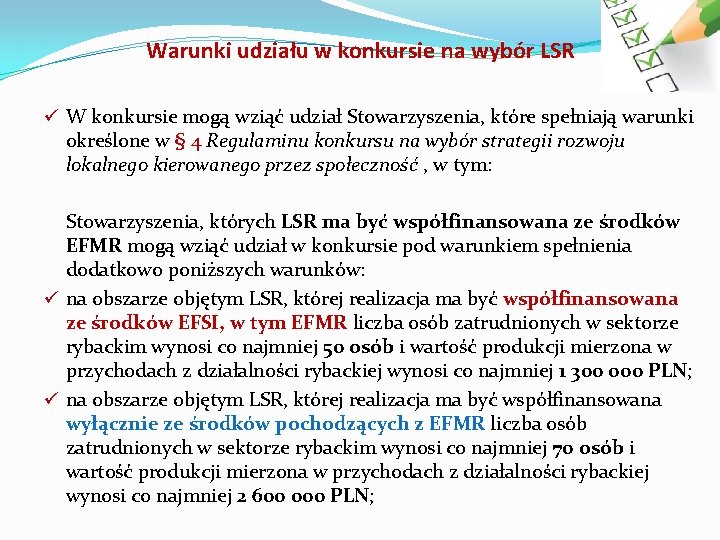 Warunki udziału w konkursie na wybór LSR

✓ W konkursie mogą wziąć udział Stowarzyszenia, które spełniają warunki określone w § 4 Regulaminu konkursu na wybór strategii rozwoju lokalnego kierowanego przez społeczność , w tym:

Stowarzyszenia, których LSR ma być współfinansowana ze środków EFMR mogą wziąć udział w konkursie pod warunkiem spełnienia dodatkowo poniższych warunków:

✓ na obszarze objętym LSR, której realizacja ma być współfinansowana ze środków EFSI, w tym EFMR liczba osób zatrudnionych w sektorze rybackim wynosi co najmniej 50 osób i wartość produkcji mierzona w przychodach z działalności rybackiej wynosi co najmniej 1 300 000 PLN;

✓ na obszarze objętym LSR, której realizacja ma być współfinansowana wyłącznie ze środków pochodzących z EFMR liczba osób zatrudnionych w sektorze rybackim wynosi co najmniej 70 osób i wartość produkcji mierzona w przychodach z działalności rybackiej wynosi co najmniej 2 600 000 PLN;